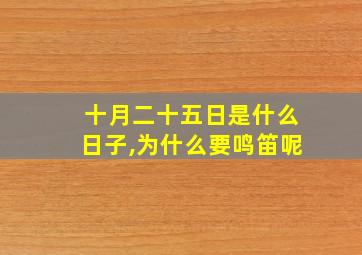 十月二十五日是什么日子,为什么要鸣笛呢